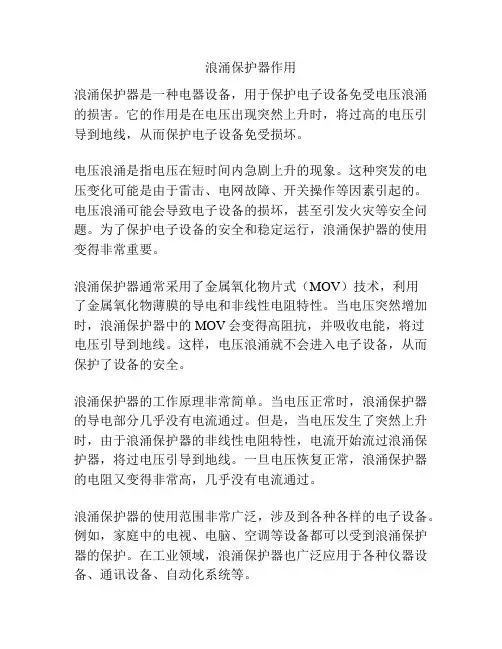 浪涌保护器作用

浪涌保护器是一种电器设备，用于保护电子设备免受电压浪涌的损害。它的作用是在电压出现突然上升时，将过高的电压引导到地线，从而保护电子设备免受损坏。

电压浪涌是指电压在短时间内急剧上升的现象。这种突发的电压变化可能是由于雷击、电网故障、开关操作等因素引起的。电压浪涌可能会导致电子设备的损坏，甚至引发火灾等安全问题。为了保护电子设备的安全和稳定运行，浪涌保护器的使用变得非常重要。

浪涌保护器通常采用了金属氧化物片式（MOV）技术，利用了金属氧化物薄膜的导电和非线性电阻特性。当电压突然增加时，浪涌保护器中的 MOV 会变得高阻抗，并吸收电能，将过电压引导到地线。这样，电压浪涌就不会进入电子设备，从而保护了设备的安全。

浪涌保护器的工作原理非常简单。当电压正常时，浪涌保护器的导电部分几乎没有电流通过。但是，当电压发生了突然上升时，由于浪涌保护器的非线性电阻特性，电流开始流过浪涌保护器，将过电压引导到地线。一旦电压恢复正常，浪涌保护器的电阻又变得非常高，几乎没有电流通过。

浪涌保护器的使用范围非常广泛，涉及到各种各样的电子设备。例如，家庭中的电视、电脑、空调等设备都可以受到浪涌保护器的保护。在工业领域，浪涌保护器也广泛应用于各种仪器设备、通讯设备、自动化系统等。